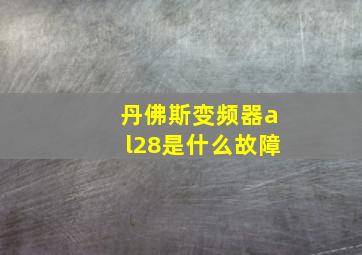 丹佛斯变频器al28是什么故障